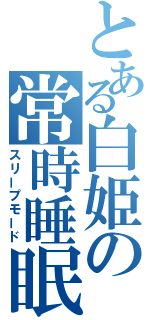 とある白姫の
常時睡眠
スリープモード